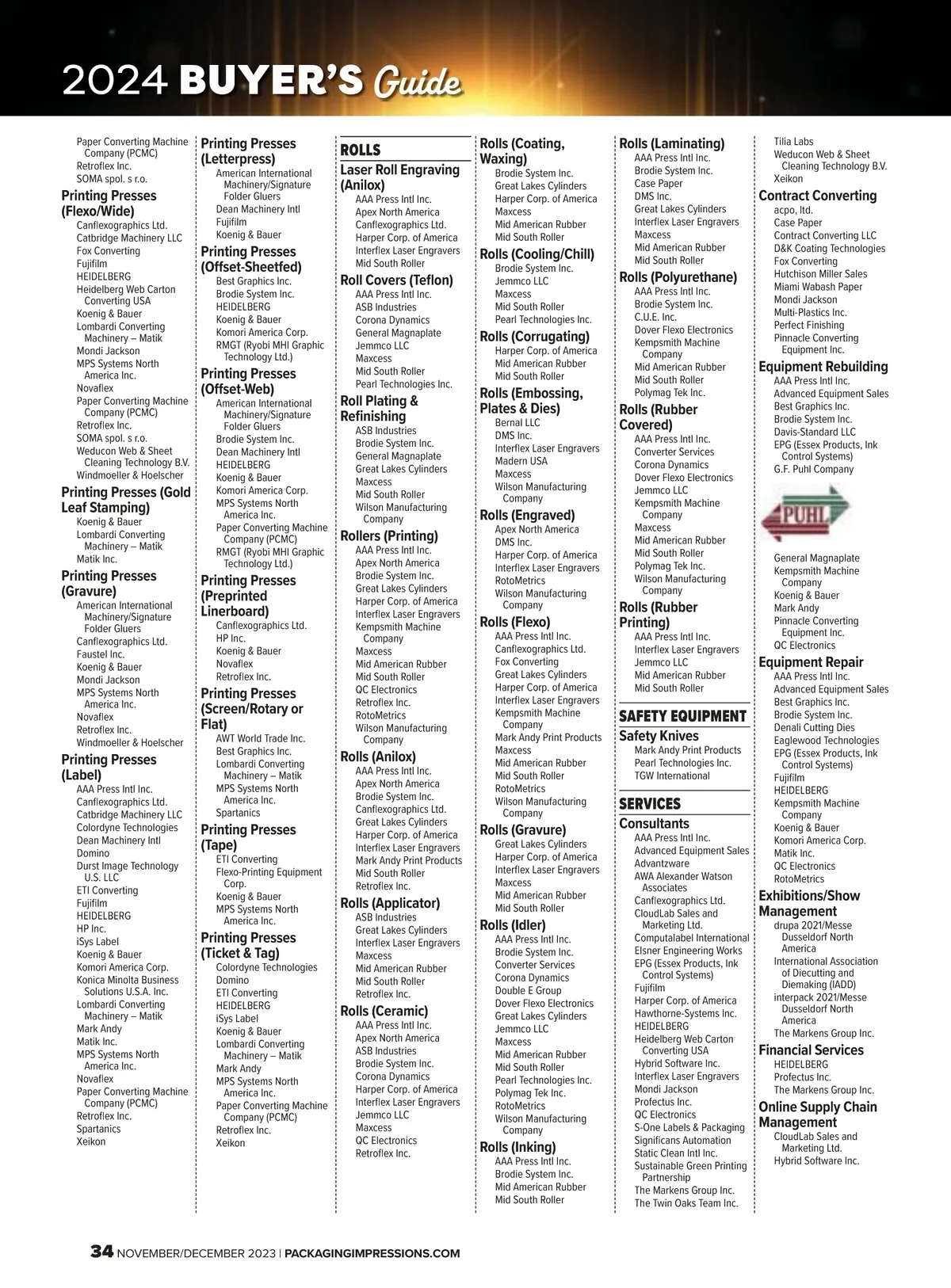 2024 BUYER'S Guide

Paper Converting Machine Company (PCMC)
Retroflex Inc.
SOMA spol. s r.o.

Printing Presses (Flexo/Wide)
Canflexographics Ltd.
Catbridge Machinery LLC
Fox Converting
Fujifilm
HEIDELBERG
Heidelberg Web Carton Converting USA
Koenig & Bauer
Lombardi Converting Machinery – Matik
Mondi Jackson
MPS Systems North America Inc.
Novaflex
Paper Converting Machine Company (PCMC)
Retroflex Inc.
SOMA spol. s r.o.
Weducon Web & Sheet Cleaning Technology B.V.
Windmoeller & Hoelscher

Printing Presses (Gold Leaf Stamping)
Koenig & Bauer
Lombardi Converting Machinery – Matik
Matik Inc.

Printing Presses (Gravure)
American International Machinery/Signature Folder Gluers
Canflexographics Ltd.
Faustel Inc.
Koenig & Bauer
Mondi Jackson
MPS Systems North America Inc.
Novaflex
Retroflex Inc.
Windmoeller & Hoelscher

Printing Presses (Label)
AAA Press Intl Inc.
Canflexographics Ltd.
Catbridge Machinery LLC
Colordyne Technologies
Dean Machinery Intl
Domino
Durst Image Technology U.S. LLC
ETI Converting
Fujifilm
HEIDELBERG
HP Inc.
iSys Label
Koenig & Bauer
Komori America Corp.
Konica Minolta Business Solutions U.S.A. Inc.
Lombardi Converting Machinery – Matik
Mark Andy
Matik Inc.
MPS Systems North America Inc.
Novaflex
Paper Converting Machine Company (PCMC)
Retroflex Inc.
Spartanics
Xeikon

Printing Presses (Letterpress)
American International Machinery/Signature Folder Gluers
Dean Machinery Intl
Fujifilm
Koenig & Bauer

Printing Presses (Offset-Sheetfed)
Best Graphics Inc.
Brodie System Inc.
HEIDELBERG
Koenig & Bauer
Komori America Corp.
RMGT (Ryobi MHI Graphic Technology Ltd.)

Printing Presses (Offset-Web)
American International Machinery/Signature Folder Gluers
Brodie System Inc.
Dean Machinery Intl
HEIDELBERG
Koenig & Bauer
Komori America Corp.
MPS Systems North America Inc.
Paper Converting Machine Company (PCMC)
RMGT (Ryobi MHI Graphic Technology Ltd.)

Printing Presses (Preprinted Linerboard)
Canflexographics Ltd.
HP Inc.
Koenig & Bauer
Novaflex
Retroflex Inc.

Printing Presses (Screen/Rotary or Flat)
AWT World Trade Inc.
Best Graphics Inc.
Lombardi Converting Machinery – Matik
MPS Systems North America Inc.
Spartanics

Printing Presses (Tape)
ETI Converting
Flexo-Printing Equipment Corp.
Koenig & Bauer
MPS Systems North America Inc.

Printing Presses (Ticket & Tag)
Colordyne Technologies
Domino
ETI Converting
HEIDELBERG
iSys Label
Koenig & Bauer
Lombardi Converting Machinery – Matik
Mark Andy
MPS Systems North America Inc.
Paper Converting Machine Company (PCMC)
Retroflex Inc.
Xeikon

ROLLS

Laser Roll Engraving (Anilox)
AAA Press Intl Inc.
Apex North America
Canflexographics Ltd.
Harper Corp. of America
Interflex Laser Engravers
Mid South Roller

Roll Covers (Teflon)
AAA Press Intl Inc.
ASB Industries
Corona Dynamics
General Magnaplate
Jemmco LLC
Maxcess
Mid South Roller
Pearl Technologies Inc.

Roll Plating & Refinishing
ASB Industries
Brodie System Inc.
General Magnaplate
Great Lakes Cylinders
Maxcess
Mid South Roller
Wilson Manufacturing Company

Rollers (Printing)
AAA Press Intl Inc.
Apex North America
Brodie System Inc.
Great Lakes Cylinders
Harper Corp. of America
Interflex Laser Engravers
Kempsmith Machine Company
Maxcess
Mid American Rubber
Mid South Roller
QC Electronics
Retroflex Inc.
RotoMetrics
Wilson Manufacturing Company

Rolls (Anilox)
AAA Press Intl Inc.
Apex North America
Brodie System Inc.
Canflexographics Ltd.
Great Lakes Cylinders
Harper Corp. of America
Interflex Laser Engravers
Mark Andy Print Products
Mid South Roller
Retroflex Inc.

Rolls (Applicator)
ASB Industries
Great Lakes Cylinders
Interflex Laser Engravers
Maxcess
Mid American Rubber
Mid South Roller
Retroflex Inc.

Rolls (Ceramic)
AAA Press Intl Inc.
Apex North America
ASB Industries
Brodie System Inc.
Corona Dynamics
Harper Corp. of America
Interflex Laser Engravers
Jemmco LLC
Maxcess
QC Electronics
Retroflex Inc.

Rolls (Coating, Waxing)
Brodie System Inc.
Great Lakes Cylinders
Harper Corp. of America
Maxcess
Mid American Rubber
Mid South Roller

Rolls (Cooling/Chill)
Brodie System Inc.
Jemmco LLC
Maxcess
Mid South Roller
Pearl Technologies Inc.

Rolls (Corrugating)
Harper Corp. of America
Mid American Rubber
Mid South Roller

Rolls (Embossing, Plates & Dies)
Bernal LLC
DMS Inc.
Interflex Laser Engravers
Madern USA
Maxcess
Wilson Manufacturing Company

Rolls (Engraved)
Apex North America
DMS Inc.
Harper Corp. of America
Interflex Laser Engravers
RotoMetrics
Wilson Manufacturing Company

Rolls (Flexo)
AAA Press Intl Inc.
Canflexographics Ltd.
Fox Converting
Great Lakes Cylinders
Harper Corp. of America
Interflex Laser Engravers
Kempsmith Machine Company
Mark Andy Print Products
Maxcess
Mid American Rubber
Mid South Roller
RotoMetrics
Wilson Manufacturing Company

Rolls (Gravure)
Great Lakes Cylinders
Harper Corp. of America
Interflex Laser Engravers
Maxcess
Mid American Rubber
Mid South Roller

Rolls (Idler)
AAA Press Intl Inc.
Brodie System Inc.
Converter Services
Corona Dynamics
Double E Group
Dover Flexo Electronics
Great Lakes Cylinders
Jemmco LLC
Maxcess
Mid American Rubber
Mid South Roller
Pearl Technologies Inc.
Polymag Tek Inc.
RotoMetrics
Wilson Manufacturing Company

Rolls (Inking)
AAA Press Intl Inc.
Brodie System Inc.
Mid American Rubber
Mid South Roller

Rolls (Laminating)
AAA Press Intl Inc.
Brodie System Inc.
Case Paper
DMS Inc.
Great Lakes Cylinders
Interflex Laser Engravers
Maxcess
Mid American Rubber
Mid South Roller

Rolls (Polyurethane)
AAA Press Intl Inc.
Brodie System Inc.
C.U.E. Inc.
Dover Flexo Electronics
Kempsmith Machine Company
Mid American Rubber
Mid South Roller
Polymag Tek Inc.

Rolls (Rubber Covered)
AAA Press Intl Inc.
Converter Services
Corona Dynamics
Dover Flexo Electronics
Jemmco LLC
Kempsmith Machine Company
Maxcess
Mid American Rubber
Mid South Roller
Polymag Tek Inc.
Wilson Manufacturing Company

Rolls (Rubber Printing)
AAA Press Intl Inc.
Interflex Laser Engravers
Jemmco LLC
Mid American Rubber
Mid South Roller

SAFETY EQUIPMENT

Safety Knives
Mark Andy Print Products
Pearl Technologies Inc.
TGW International

SERVICES

Consultants
AAA Press Intl Inc.
Advanced Equipment Sales
Advantzware
AWA Alexander Watson Associates
Canflexographics Ltd.
CloudLab Sales and Marketing Ltd.
Computalabel International
Elsner Engineering Works
EPG (Essex Products, Ink Control Systems)
Fujifilm
Harper Corp. of America
Hawthorne-Systems Inc.
HEIDELBERG
Heidelberg Web Carton Converting USA
Hybrid Software Inc.
Interflex Laser Engravers
Mondi Jackson
Profectus Inc.
QC Electronics
S-One Labels & Packaging
Significans Automation
Static Clean Intl Inc.
Sustainable Green Printing Partnership
The Markens Group Inc.
The Twin Oaks Team Inc.

Tilia Labs
Weducon Web & Sheet Cleaning Technology B.V.
Xeikon

Contract Converting
acpo, ltd.
Case Paper
Contract Converting LLC
D&K Coating Technologies
Fox Converting
Hutchison Miller Sales
Miami Wabash Paper
Mondi Jackson
Multi-Plastics Inc.
Perfect Finishing
Pinnacle Converting Equipment Inc.

Equipment Rebuilding
AAA Press Intl Inc.
Advanced Equipment Sales
Best Graphics Inc.
Brodie System Inc.
Davis-Standard LLC
EPG (Essex Products, Ink Control Systems)
G.F. Puhl Company

PUHL

General Magnaplate
Kempsmith Machine Company
Koenig & Bauer
Mark Andy
Pinnacle Converting Equipment Inc.
QC Electronics

Equipment Repair
AAA Press Intl Inc.
Advanced Equipment Sales
Best Graphics Inc.
Brodie System Inc.
Denali Cutting Dies
Eaglewood Technologies
EPG (Essex Products, Ink Control Systems)
Fujifilm
HEIDELBERG
Kempsmith Machine Company
Koenig & Bauer
Komori America Corp.
Matik Inc.
QC Electronics
RotoMetrics

Exhibitions/Show Management
drupa 2021/Messe Dusseldorf North America
International Association of Diecutting and Diemaking (IADD)
interpack 2021/Messe Dusseldorf North America
The Markens Group Inc.

Financial Services
HEIDELBERG
Profectus Inc.
The Markens Group Inc.

Online Supply Chain Management
CloudLab Sales and Marketing Ltd.
Hybrid Software Inc.

34 NOVEMBER/DECEMBER 2023 | PACKAGINGIMPRESSIONS.COM